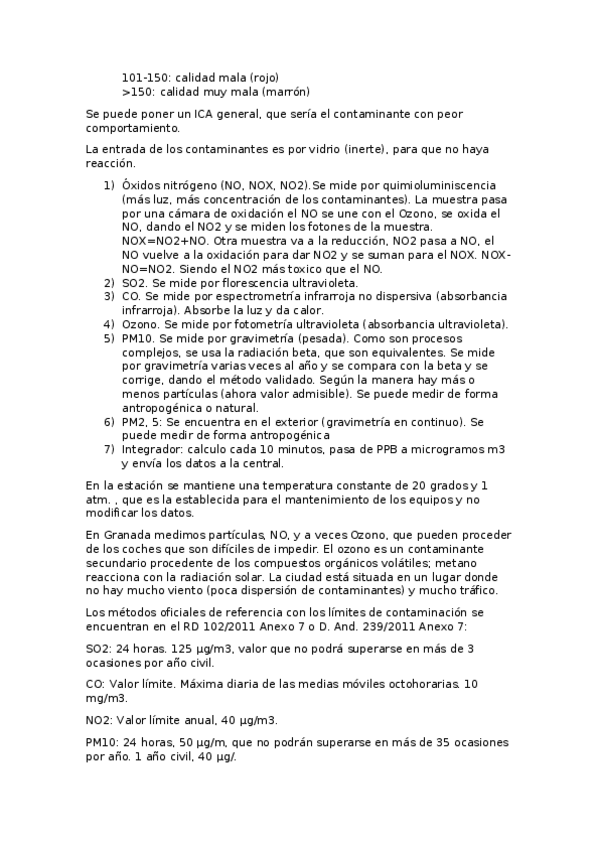 101-150: calidad mala (rojo)
>150: calidad muy mala (marrón)

Se puede poner un ICA general, que sería el contaminante con peor comportamiento.

La entrada de los contaminantes es por vidrio (inerte), para que no haya reacción.

1) Óxidos nitrógeno (NO, NOX, NO2).Se mide por quimioluminiscencia (más luz, más concentración de los contaminantes). La muestra pasa por una cámara de oxidación el NO se une con el Ozono, se oxida el NO, dando el NO2 y se miden los fotones de la muestra. NOX=NO2+NO. Otra muestra va a la reducción, NO2 pasa a NO, el NO vuelve a la oxidación para dar NO2 y se suman para el NOX. NOX-NO=NO2. Siendo el NO2 más toxico que el NO.
2) SO2. Se mide por florescencia ultravioleta.
3) CO. Se mide por espectrometría infrarroja no dispersiva (absorbancia infrarroja). Absorbe la luz y da calor.
4) Ozono. Se mide por fotometría ultravioleta (absorbancia ultravioleta).
5) PM10. Se mide por gravimetría (pesada). Como son procesos complejos, se usa la radiación beta, que son equivalentes. Se mide por gravimetría varias veces al año y se compara con la beta y se corrige, dando el método validado. Según la manera hay más o menos partículas (ahora valor admisible). Se puede medir de forma antropogénica o natural.
6) PM2, 5: Se encuentra en el exterior (gravimetría en continuo). Se puede medir de forma antropogénica
7) Integrador: calculo cada 10 minutos, pasa de PPB a microgramos m3 y envía los datos a la central.

En la estación se mantiene una temperatura constante de 20 grados y 1 atm. , que es la establecida para el mantenimiento de los equipos y no modificar los datos.

En Granada medimos partículas, NO, y a veces Ozono, que pueden proceder de los coches que son difíciles de impedir. El ozono es un contaminante secundario procedente de los compuestos orgánicos volátiles; metano reacciona con la radiación solar. La ciudad está situada en un lugar donde no hay mucho viento (poca dispersión de contaminantes) y mucho tráfico.

Los métodos oficiales de referencia con los límites de contaminación se encuentran en el RD 102/2011 Anexo 7 o D. And. 239/2011 Anexo 7:

SO2: 24 horas. 125 µg/m3, valor que no podrá superarse en más de 3 ocasiones por año civil.

CO: Valor límite. Máxima diaria de las medias móviles octohorarias. 10 mg/m3.

NO2: Valor límite anual, 40 µg/m3.

PM10: 24 horas, 50 µg/m, que no podrán superarse en más de 35 ocasiones por año. 1 año civil, 40 µg/.